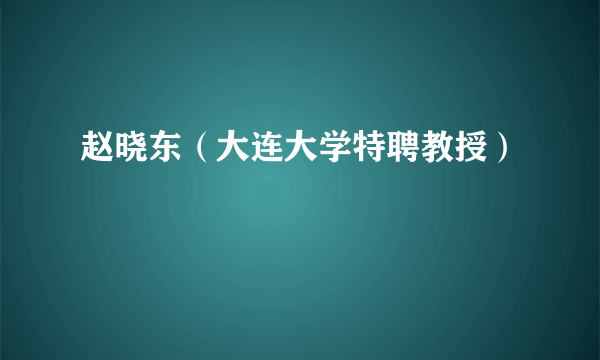 赵晓东（大连大学特聘教授）